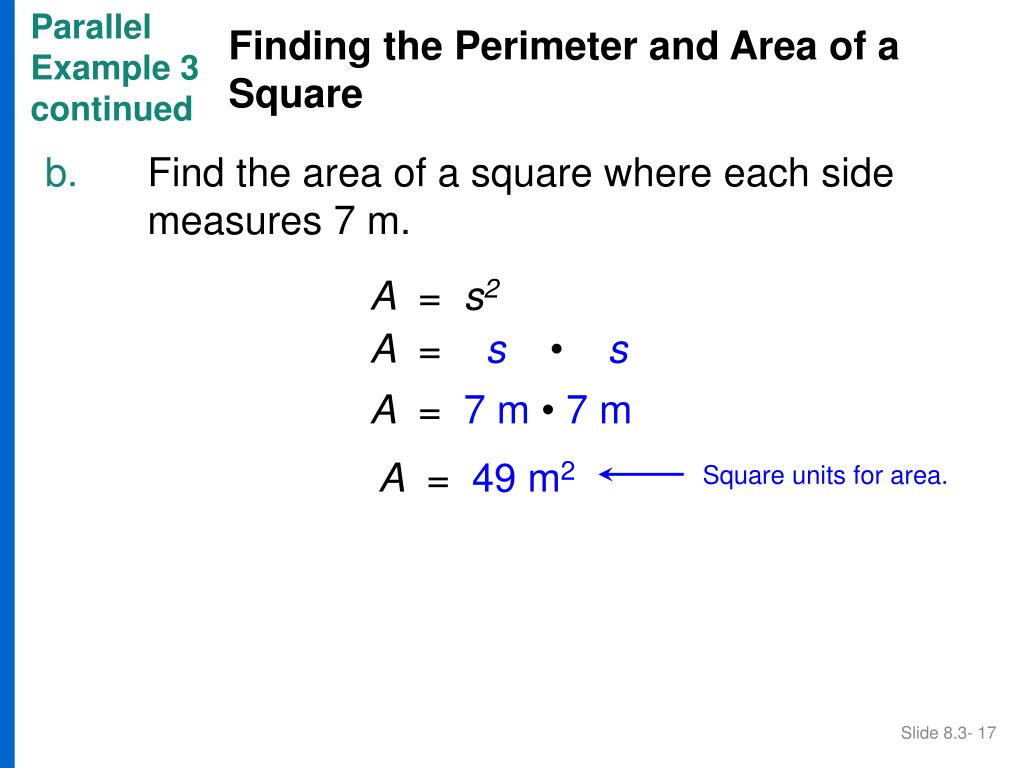 Parallel Example 3 continued

Finding the Perimeter and Area of a Square

b. Find the area of a square where each side measures 7 m.

$A = s^2$

$A = s \cdot s$

$A = 7 \text{ m} \cdot 7 \text{ m}$

$A = 49 \text{ m}^2$

Square units for area.

Slide 8.3- 17